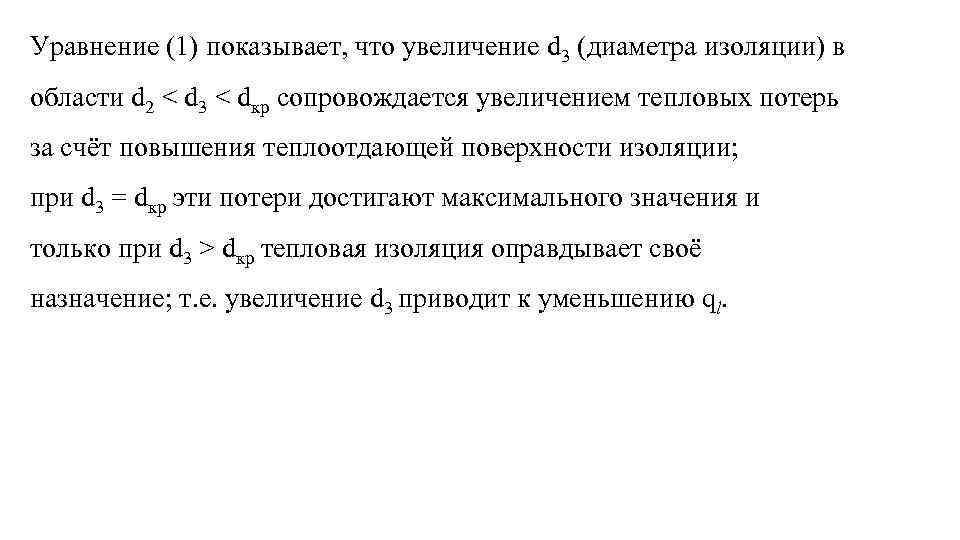 Уравнение (1) показывает, что увеличение $d_3$ (диаметра изоляции) в области $d_2 < d_3 < d_{кр}$ сопровождается увеличением тепловых потерь за счёт повышения теплоотдающей поверхности изоляции;

при $d_3 = d_{кр}$ эти потери достигают максимального значения и

только при $d_3 > d_{кр}$ тепловая изоляция оправдывает своё назначение; т.е. увеличение $d_3$ приводит к уменьшению $q_l$.